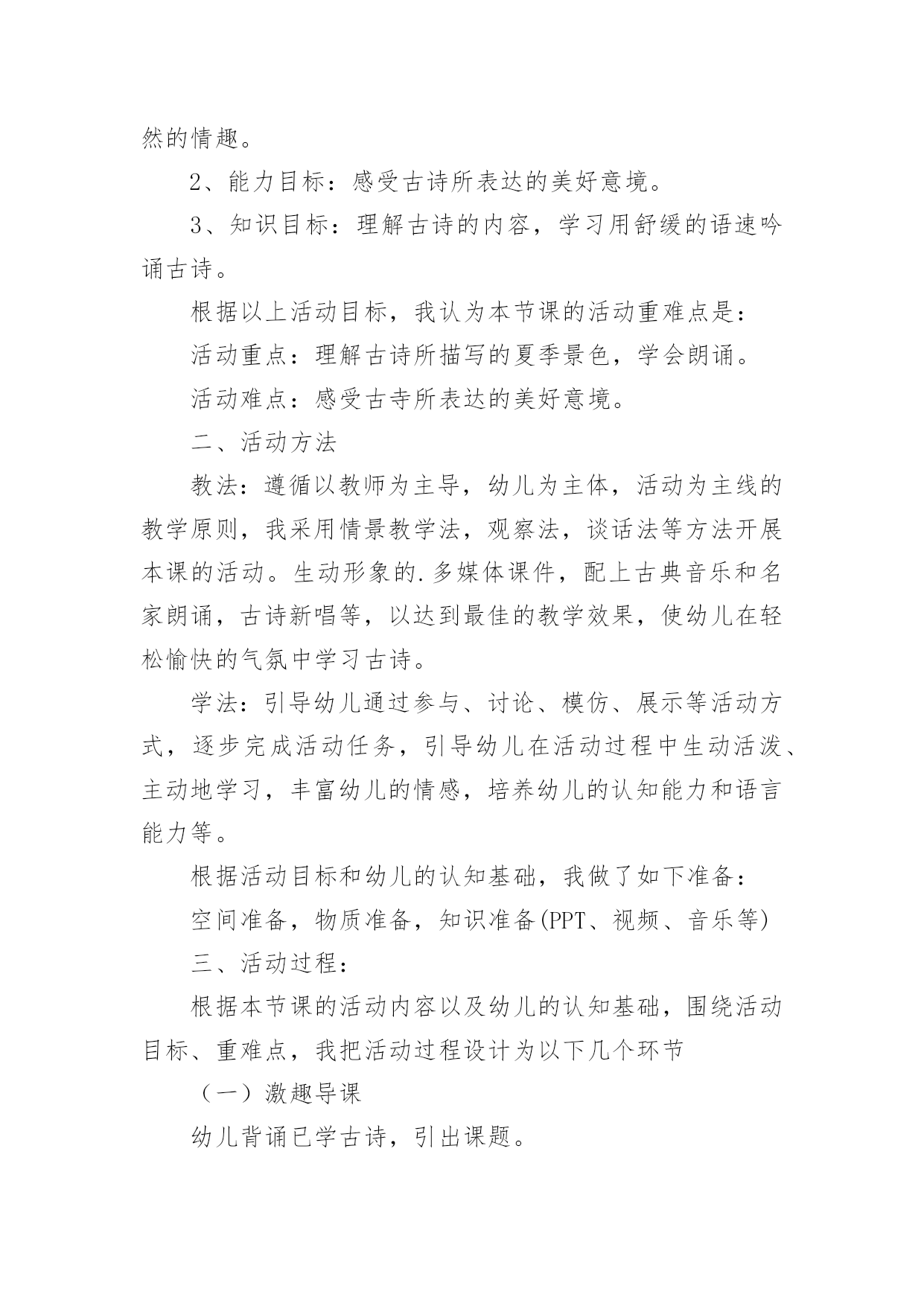 然的情趣。

2、能力目标：感受古诗所表达的美好意境。

3、知识目标：理解古诗的内容，学习用舒缓的语速吟诵古诗。

根据以上活动目标，我认为本节课的活动重难点是：

活动重点：理解古诗所描写的夏季景色，学会朗诵。

活动难点：感受古寺所表达的美好意境。

二、活动方法

教法：遵循以教师为主导，幼儿为主体，活动为主线的教学原则，我采用情景教学法，观察法，谈话法等方法开展本课的活动。生动形象的.多媒体课件，配上古典音乐和名家朗诵，古诗新唱等，以达到最佳的教学效果，使幼儿在轻松愉快的气氛中学习古诗。

学法：引导幼儿通过参与、讨论、模仿、展示等活动方式，逐步完成活动任务，引导幼儿在活动过程中生动活泼、主动地学习，丰富幼儿的情感，培养幼儿的认知能力和语言能力等。

根据活动目标和幼儿的认知基础，我做了如下准备：

空间准备，物质准备，知识准备(PPT、视频、音乐等)

三、活动过程：

根据本节课的活动内容以及幼儿的认知基础，围绕活动目标、重难点，我把活动过程设计为以下几个环节

（一）激趣导课

幼儿背诵已学古诗，引出课题。